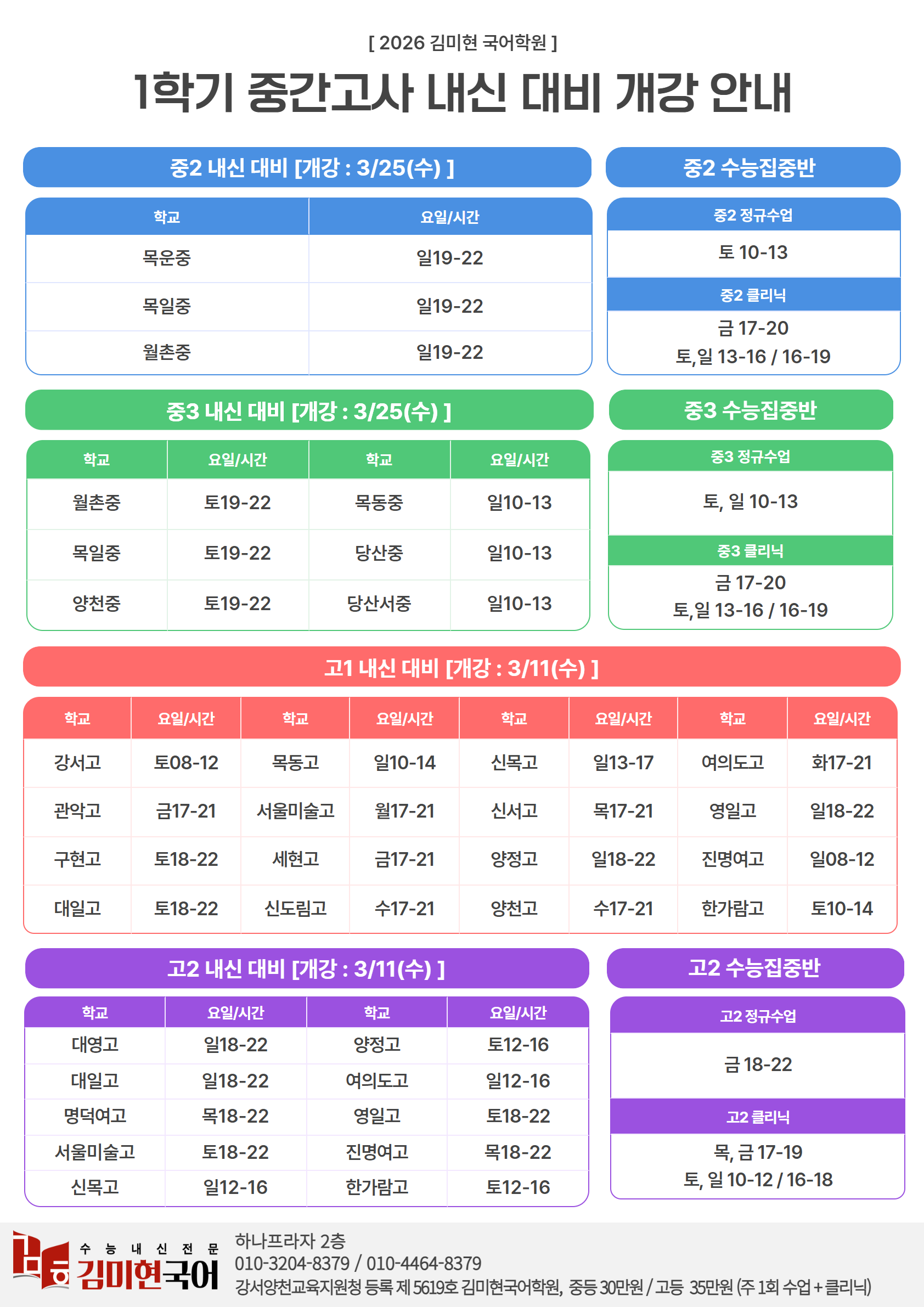 [ 2026 김미현 국어학원 ]

1학기 중간고사 내신 대비 개강 안내

중2 내신 대비 [개강 : 3/25(수) ]

| 학교 | 요일/시간 |
|---|---|
| 목운중 | 일19-22 |
| 목일중 | 일19-22 |
| 월촌중 | 일19-22 |

중2 수능집중반

중2 정규수업
토 10-13

중2 클리닉
금 17-20
토,일 13-16 / 16-19

중3 내신 대비 [개강 : 3/25(수) ]

| 학교 | 요일/시간 | 학교 | 요일/시간 |
|---|---|---|---|
| 월촌중 | 토19-22 | 목동중 | 일10-13 |
| 목일중 | 토19-22 | 당산중 | 일10-13 |
| 양천중 | 토19-22 | 당산서중 | 일10-13 |

중3 수능집중반

중3 정규수업
토, 일 10-13

중3 클리닉
금 17-20
토,일 13-16 / 16-19

고1 내신 대비 [개강 : 3/11(수) ]

| 학교 | 요일/시간 | 학교 | 요일/시간 | 학교 | 요일/시간 | 학교 | 요일/시간 |
|---|---|---|---|---|---|---|---|
| 강서고 | 토08-12 | 목동고 | 일10-14 | 신목고 | 일13-17 | 여의도고 | 화17-21 |
| 관악고 | 금17-21 | 서울미술고 | 월17-21 | 신서고 | 목17-21 | 영일고 | 일18-22 |
| 구현고 | 토18-22 | 세현고 | 금17-21 | 양정고 | 일18-22 | 진명여고 | 일08-12 |
| 대일고 | 토18-22 | 신도림고 | 수17-21 | 양천고 | 수17-21 | 한가람고 | 토10-14 |

고2 내신 대비 [개강 : 3/11(수) ]

| 학교 | 요일/시간 | 학교 | 요일/시간 |
|---|---|---|---|
| 대영고 | 일18-22 | 양정고 | 토12-16 |
| 대일고 | 일18-22 | 여의도고 | 일12-16 |
| 명덕여고 | 목18-22 | 영일고 | 토18-22 |
| 서울미술고 | 토18-22 | 진명여고 | 목18-22 |
| 신목고 | 일12-16 | 한가람고 | 토12-16 |

고2 수능집중반

고2 정규수업
금 18-22

고2 클리닉
목, 금 17-19
토, 일 10-12 / 16-18

수 능 내 신 전 문
김미현국어

하나프라자 2층
010-3204-8379 / 010-4464-8379
강서양천교육지원청 등록 제 5619호 김미현국어학원, 중등 30만원 / 고등 35만원 (주 1회 수업 + 클리닉)